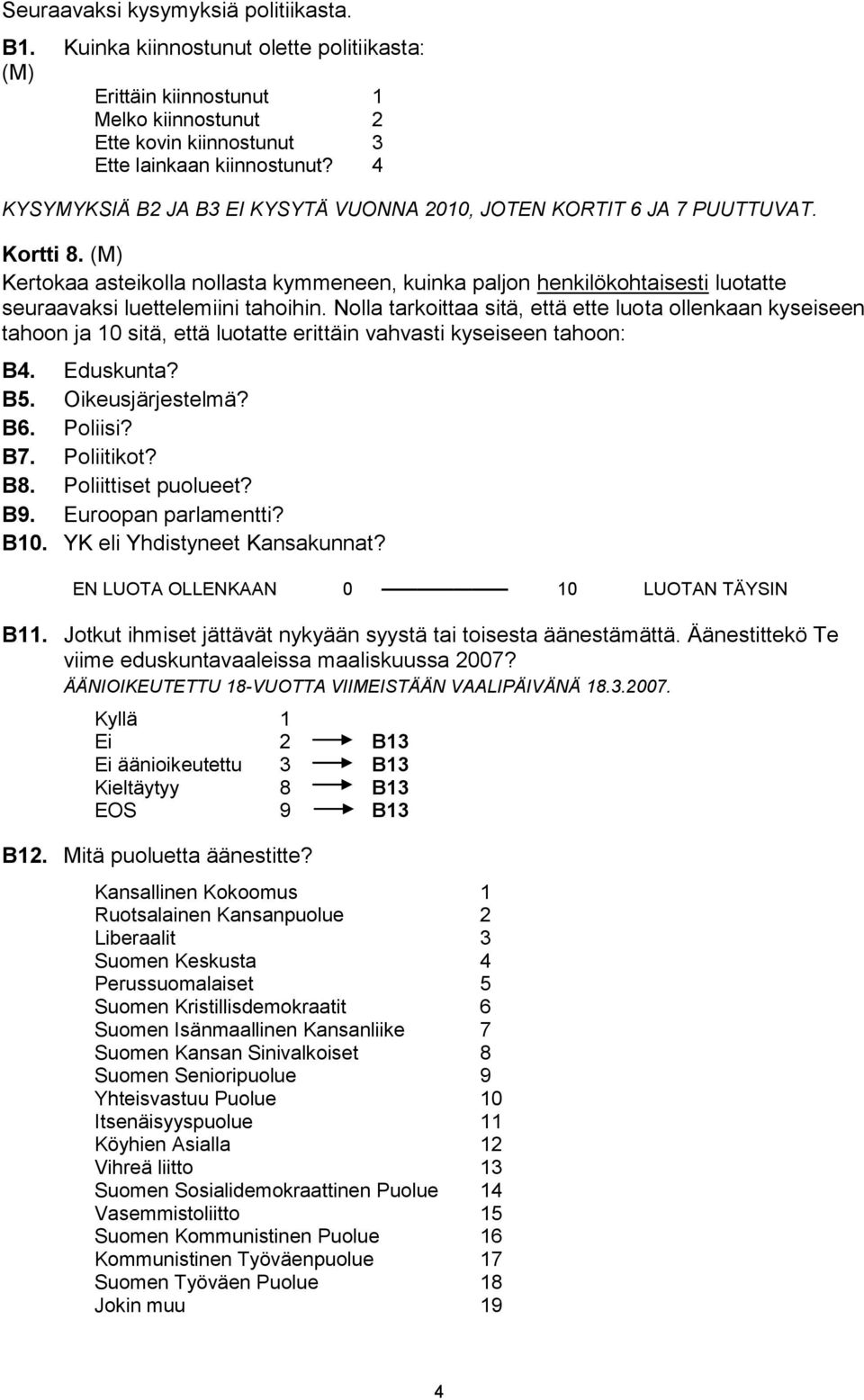 Seuraavaksi kysymyksiä politiikasta.

B1. Kuinka kiinnostunut olette politiikasta:
(M)

Erittäin kiinnostunut 1
Melko kiinnostunut 2
Ette kovin kiinnostunut 3
Ette lainkaan kiinnostunut? 4

KYSYMYKSIÄ B2 JA B3 EI KYSYTÄ VUONNA 2010, JOTEN KORTIT 6 JA 7 PUUTTUVAT.

Kortti 8. (M)
Kertokaa asteikolla nollasta kymmeneen, kuinka paljon henkilökohtaisesti luotatte seuraavaksi luettelemiini tahoihin. Nolla tarkoittaa sitä, että ette luota ollenkaan kyseiseen tahoon ja 10 sitä, että luotatte erittäin vahvasti kyseiseen tahoon:

B4. Eduskunta?
B5. Oikeusjärjestelmä?
B6. Poliisi?
B7. Poliitikot?
B8. Poliittiset puolueet?
B9. Euroopan parlamentti?
B10. YK eli Yhdistyneet Kansakunnat?

EN LUOTA OLLENKAAN 0 10 LUOTAN TÄYSIN

B11. Jotkut ihmiset jättävät nykyään syystä tai toisesta äänestämättä. Äänestittekö Te viime eduskuntavaaleissa maaliskuussa 2007?
ÄÄNIOIKEUTETTU 18-VUOTTA VIIMEISTÄÄN VAALIPÄIVÄNÄ 18.3.2007.

Kyllä 1
Ei 2 B13
Ei äänioikeutettu 3 B13
Kieltäytyy 8 B13
EOS 9 B13

B12. Mitä puoluetta äänestitte?

Kansallinen Kokoomus 1
Ruotsalainen Kansanpuolue 2
Liberaalit 3
Suomen Keskusta 4
Perussuomalaiset 5
Suomen Kristillisdemokraatit 6
Suomen Isänmaallinen Kansanliike 7
Suomen Kansan Sinivalkoiset 8
Suomen Senioripuolue 9
Yhteisvastuu Puolue 10
Itsenäisyyspuolue 11
Köyhien Asialla 12
Vihreä liitto 13
Suomen Sosialidemokraattinen Puolue 14
Vasemmistoliitto 15
Suomen Kommunistinen Puolue 16
Kommunistinen Työväenpuolue 17
Suomen Työväen Puolue 18
Jokin muu 19

4